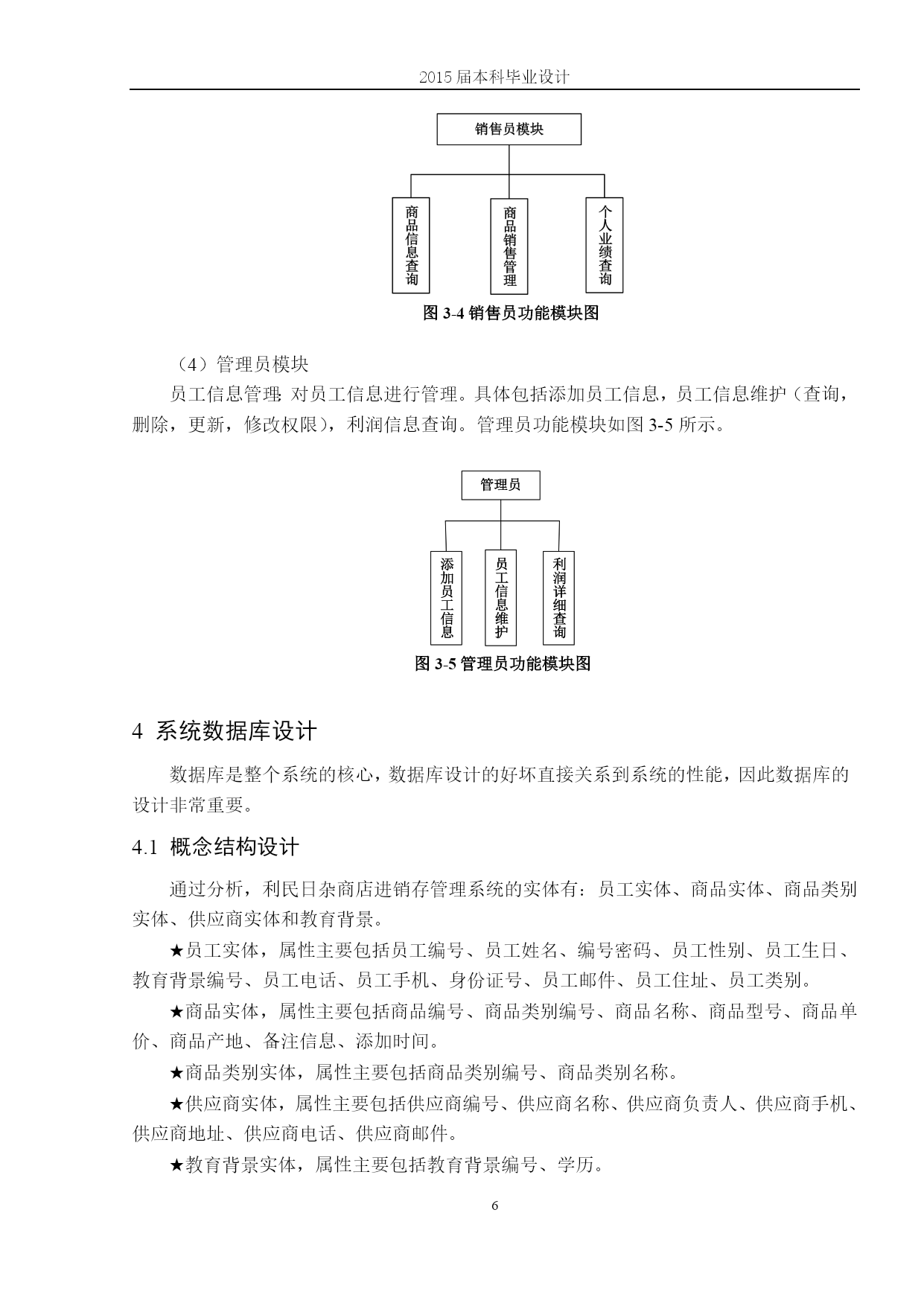 2015 届本科毕业设计

销售员模块

商品信息查询

商品销售管理

个人业绩查询

图 3-4 销售员功能模块图

（4）管理员模块

员工信息管理: 对员工信息进行管理。具体包括添加员工信息，员工信息维护（查询，删除，更新，修改权限），利润信息查询。管理员功能模块如图 3-5 所示。

管理员

添加员工信息

员工信息维护

利润详细查询

图 3-5 管理员功能模块图

4 系统数据库设计

数据库是整个系统的核心，数据库设计的好坏直接关系到系统的性能，因此数据库的设计非常重要。

4.1 概念结构设计

通过分析，利民日杂商店进销存管理系统的实体有：员工实体、商品实体、商品类别实体、供应商实体和教育背景。

★员工实体，属性主要包括员工编号、员工姓名、编号密码、员工性别、员工生日、教育背景编号、员工电话、员工手机、身份证号、员工邮件、员工住址、员工类别。

★商品实体，属性主要包括商品编号、商品类别编号、商品名称、商品型号、商品单价、商品产地、备注信息、添加时间。

★商品类别实体，属性主要包括商品类别编号、商品类别名称。

★供应商实体，属性主要包括供应商编号、供应商名称、供应商负责人、供应商手机、供应商地址、供应商电话、供应商邮件。

★教育背景实体，属性主要包括教育背景编号、学历。

6